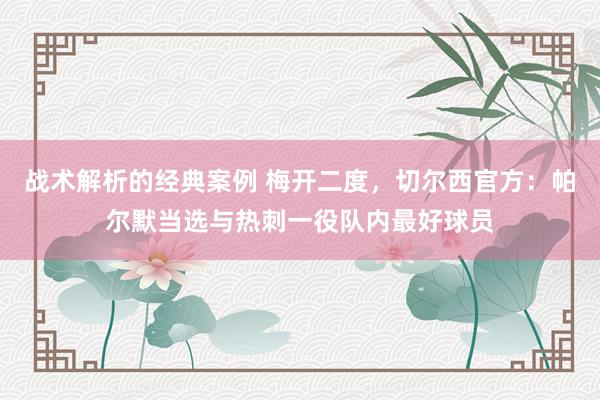 战术解析的经典案例 梅开二度，切尔西官方：帕尔默当选与热刺一役队内最好球员